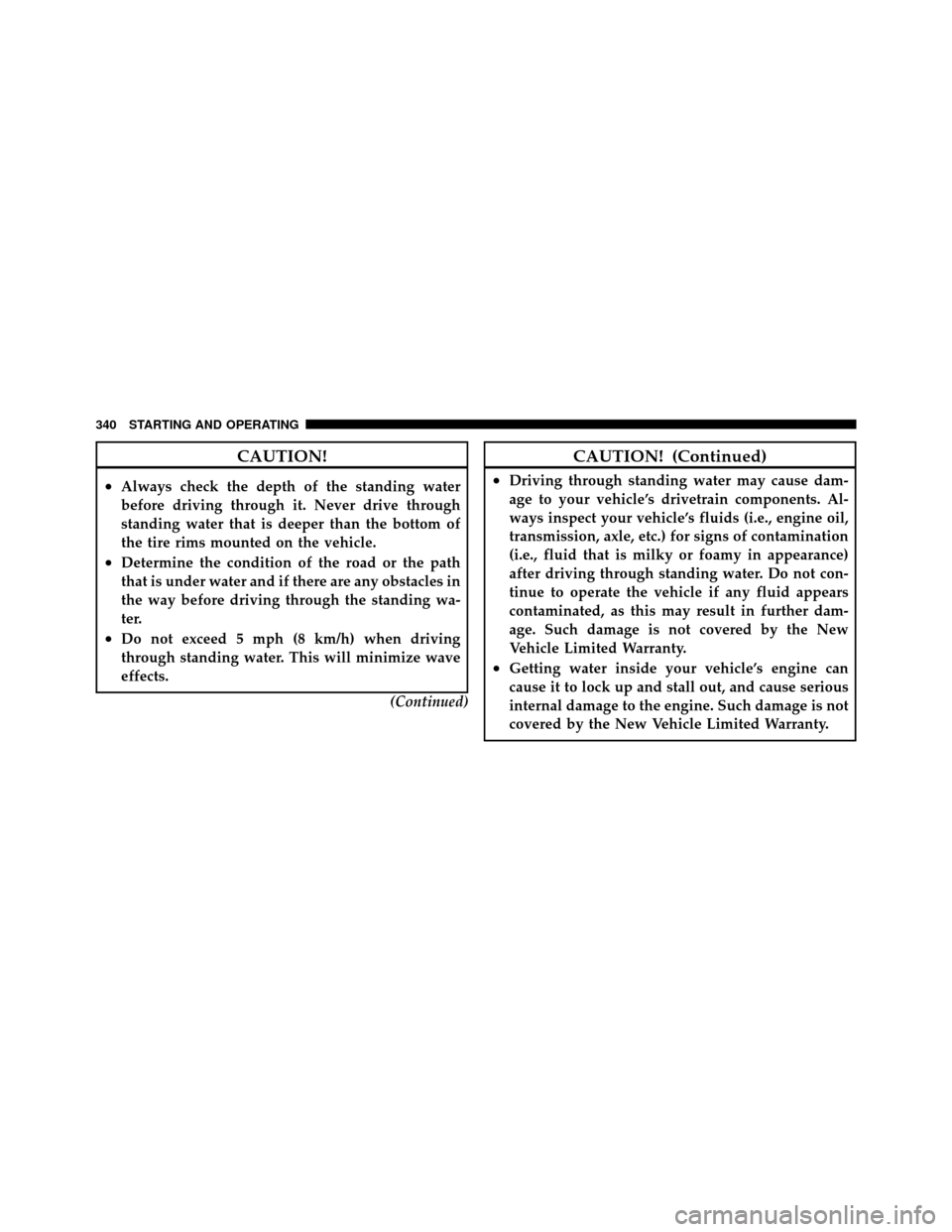 340 STARTING AND OPERATING

CAUTION!

• Always check the depth of the standing water before driving through it. Never drive through standing water that is deeper than the bottom of the tire rims mounted on the vehicle.
• Determine the condition of the road or the path that is under water and if there are any obstacles in the way before driving through the standing water.
• Do not exceed 5 mph (8 km/h) when driving through standing water. This will minimize wave effects.

(Continued)

CAUTION! (Continued)

• Driving through standing water may cause damage to your vehicle's drivetrain components. Always inspect your vehicle's fluids (i.e., engine oil, transmission, axle, etc.) for signs of contamination (i.e., fluid that is milky or foamy in appearance) after driving through standing water. Do not continue to operate the vehicle if any fluid appears contaminated, as this may result in further damage. Such damage is not covered by the New Vehicle Limited Warranty.
• Getting water inside your vehicle's engine can cause it to lock up and stall out, and cause serious internal damage to the engine. Such damage is not covered by the New Vehicle Limited Warranty.

carmanualsonline.info